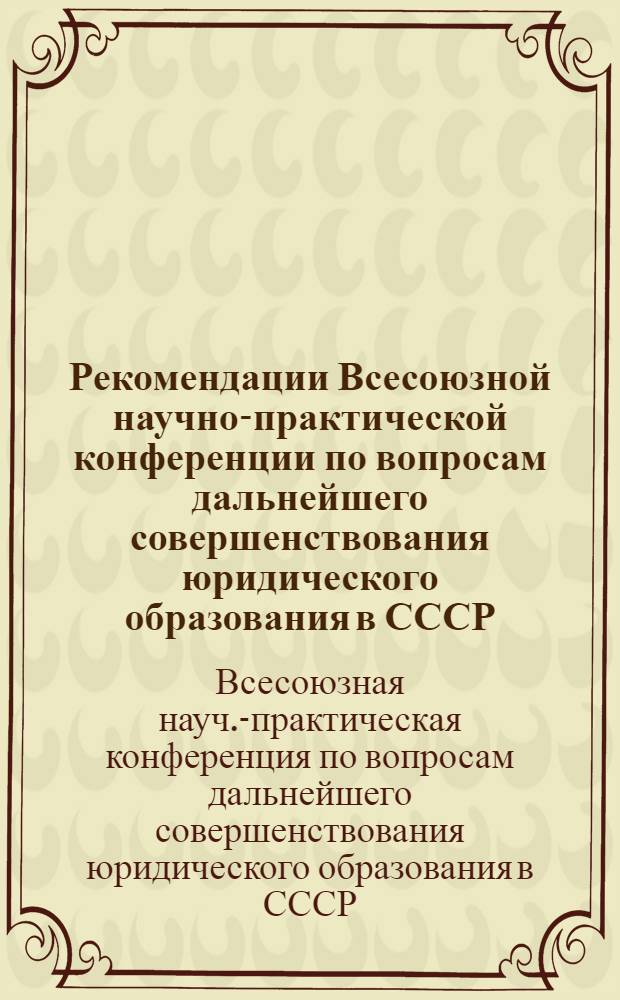 Рекомендации Всесоюзной научно-практической конференции по вопросам дальнейшего совершенствования юридического образования в СССР

Всесоюзная науч.-практическая конференция по вопросам дальнейшего совершенствования юридического образования в СССР